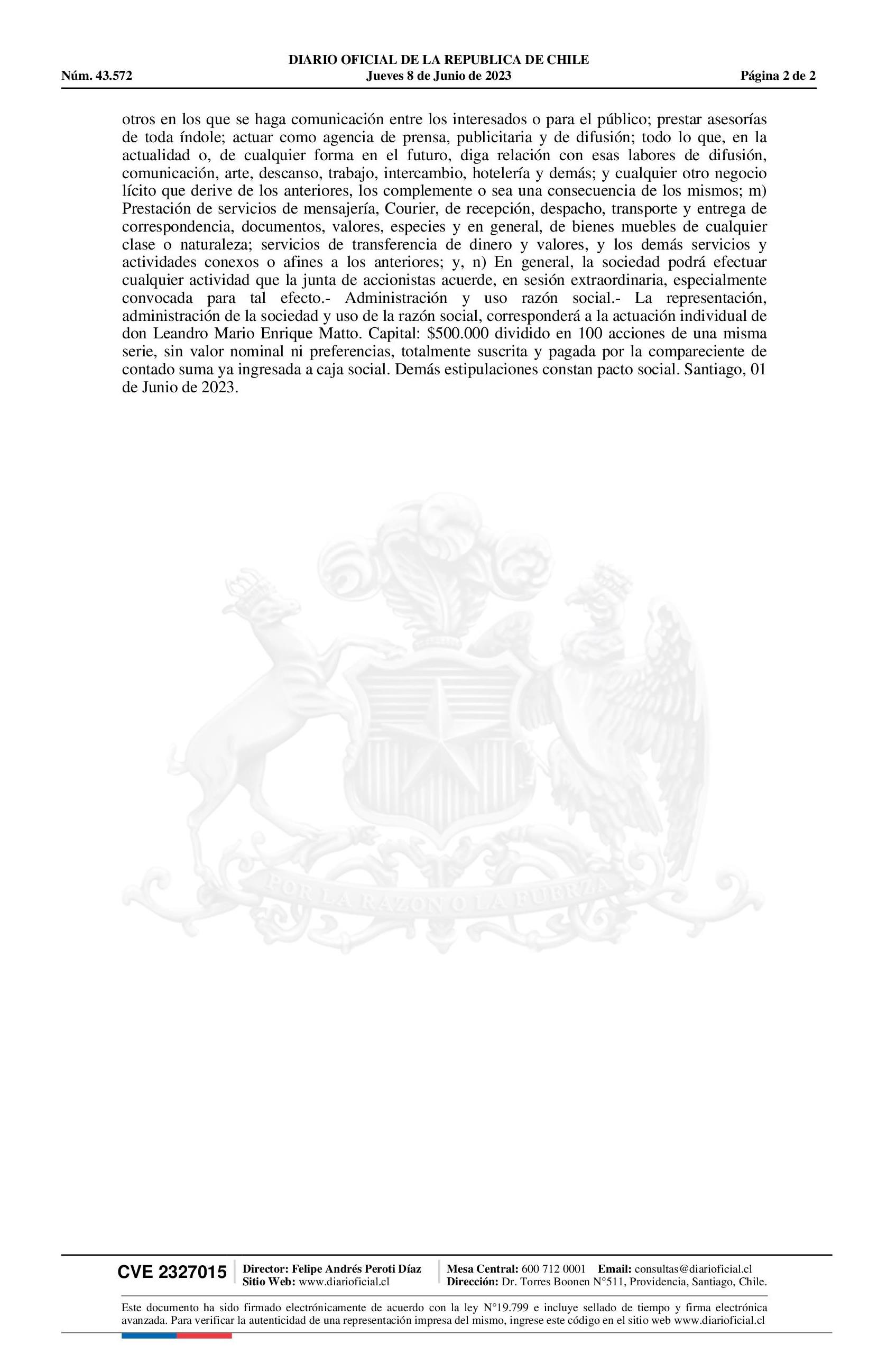 DIARIO OFICIAL DE LA REPUBLICA DE CHILE
Núm. 43.572 Jueves 8 de Junio de 2023 Página 2 de 2

otros en los que se haga comunicación entre los interesados o para el público; prestar asesorías de toda índole; actuar como agencia de prensa, publicitaria y de difusión; todo lo que, en la actualidad o, de cualquier forma en el futuro, diga relación con esas labores de difusión, comunicación, arte, descanso, trabajo, intercambio, hotelería y demás; y cualquier otro negocio lícito que derive de los anteriores, los complemente o sea una consecuencia de los mismos; m) Prestación de servicios de mensajería, Courier, de recepción, despacho, transporte y entrega de correspondencia, documentos, valores, especies y en general, de bienes muebles de cualquier clase o naturaleza; servicios de transferencia de dinero y valores, y los demás servicios y actividades conexos o afines a los anteriores; y, n) En general, la sociedad podrá efectuar cualquier actividad que la junta de accionistas acuerde, en sesión extraordinaria, especialmente convocada para tal efecto.- Administración y uso razón social.- La representación, administración de la sociedad y uso de la razón social, corresponderá a la actuación individual de don Leandro Mario Enrique Matto. Capital: $500.000 dividido en 100 acciones de una misma serie, sin valor nominal ni preferencias, totalmente suscrita y pagada por la compareciente de contado suma ya ingresada a caja social. Demás estipulaciones constan pacto social. Santiago, 01 de Junio de 2023.

POR LA RAZON O LA FUERZA

CVE 2327015 Director: Felipe Andrés Peroti Díaz Sitio Web: www.diarioficial.cl Mesa Central: 600 712 0001 Email: consultas@diarioficial.cl Dirección: Dr. Torres Boonen N°511, Providencia, Santiago, Chile.

Este documento ha sido firmado electrónicamente de acuerdo con la ley N°19.799 e incluye sellado de tiempo y firma electrónica avanzada. Para verificar la autenticidad de una representación impresa del mismo, ingrese este código en el sitio web www.diarioficial.cl